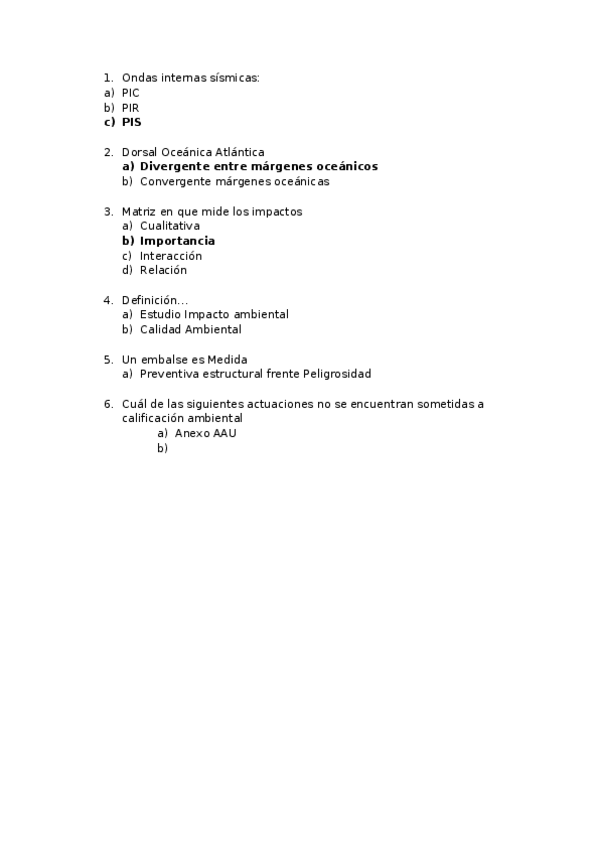 1. Ondas internas sísmicas:
a) PIC
b) PIR
c) PIS

2. Dorsal Oceánica Atlántica
a) Divergente entre márgenes oceánicos
b) Convergente márgenes oceánicas

3. Matriz en que mide los impactos
a) Cualitativa
b) Importancia
c) Interacción
d) Relación

4. Definición...
a) Estudio Impacto ambiental
b) Calidad Ambiental

5. Un embalse es Medida
a) Preventiva estructural frente Peligrosidad

6. Cuál de las siguientes actuaciones no se encuentran sometidas a calificación ambiental
a) Anexo AAU
b)